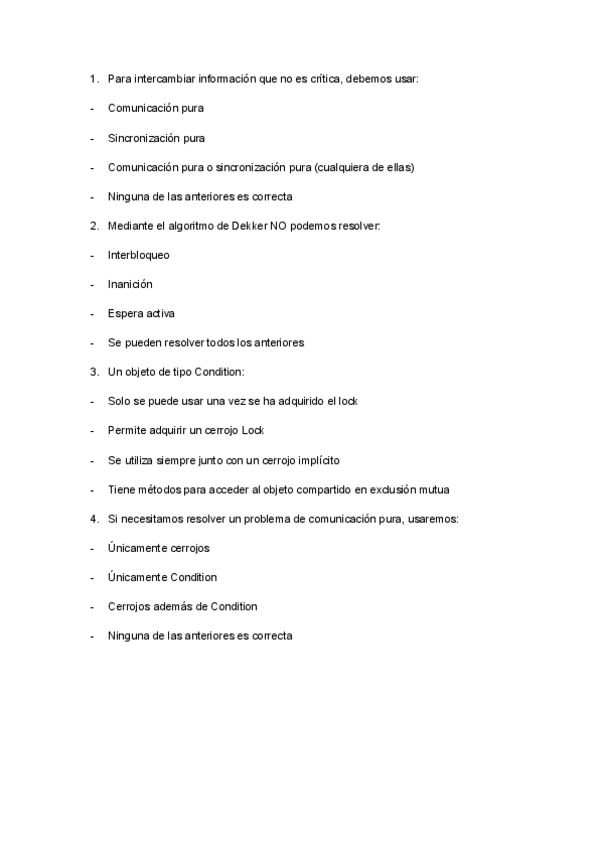 1. Para intercambiar información que no es crítica, debemos usar:

- Comunicación pura

- Sincronización pura

- Comunicación pura o sincronización pura (cualquiera de ellas)

- Ninguna de las anteriores es correcta

2. Mediante el algoritmo de Dekker NO podemos resolver:

- Interbloqueo

- Inanición

- Espera activa

- Se pueden resolver todos los anteriores

3. Un objeto de tipo Condition:

- Solo se puede usar una vez se ha adquirido el lock

- Permite adquirir un cerrojo Lock

- Se utiliza siempre junto con un cerrojo implícito

- Tiene métodos para acceder al objeto compartido en exclusión mutua

4. Si necesitamos resolver un problema de comunicación pura, usaremos:

- Únicamente cerrojos

- Únicamente Condition

- Cerrojos además de Condition

- Ninguna de las anteriores es correcta